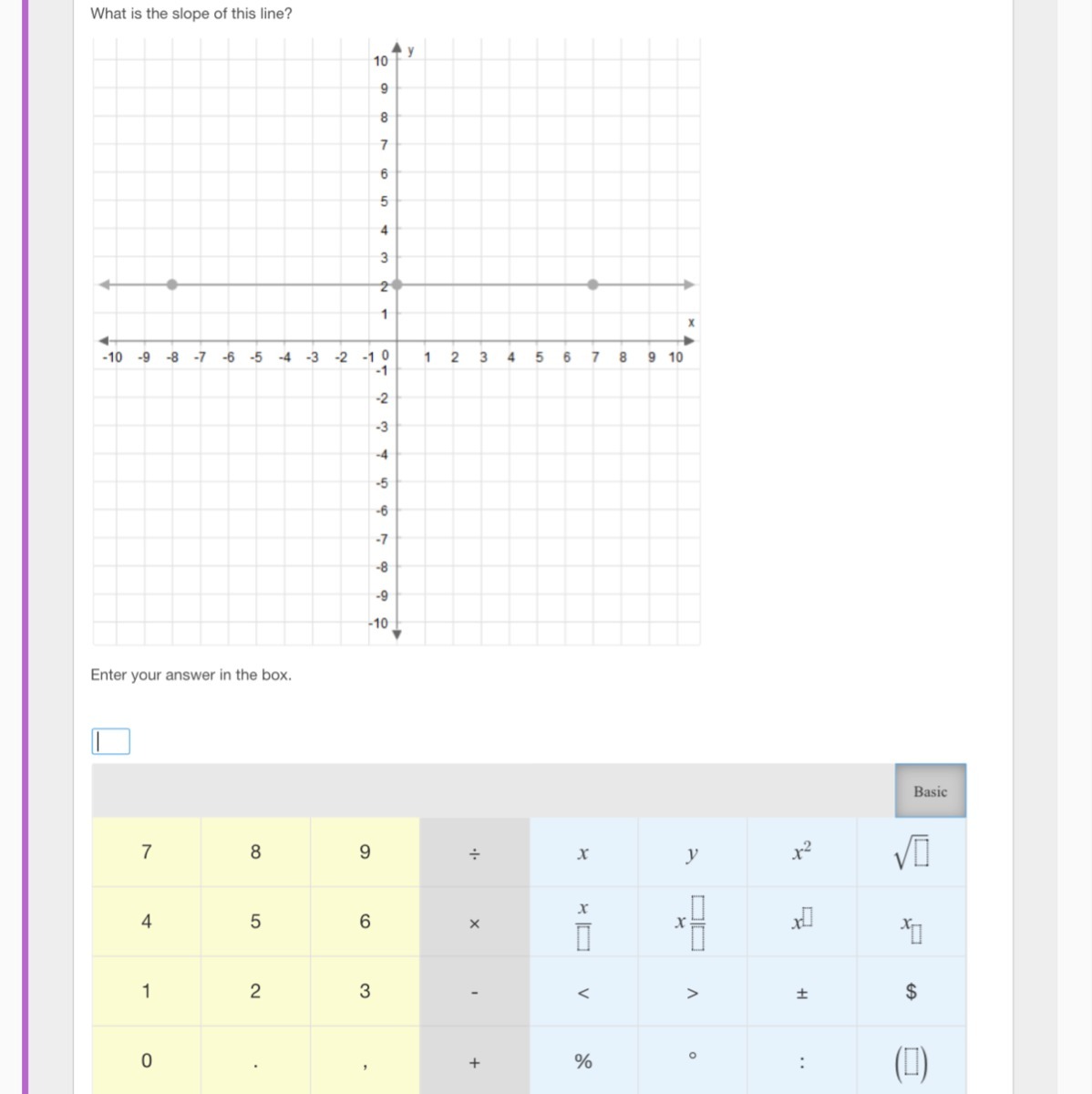 What is the slope of this line?

y
10
9
8
7
6
5
4
3
2
1
x
-10 -9 -8 -7 -6 -5 -4 -3 -2 -1 0 1 2 3 4 5 6 7 8 9 10
-1
-2
-3
-4
-5
-6
-7
-8
-9
-10

Enter your answer in the box.

Basic

| 7 | 8 | 9 | ÷ | $x$ | $y$ | $x^2$ | $\sqrt{\square}$ |
|---|---|---|---|---|---|---|---|
| 4 | 5 | 6 | × | $\frac{x}{\square}$ | $x\frac{\square}{\square}$ | $x^{\square}$ | $x_{\square}$ |
| 1 | 2 | 3 | - | < | > | ± | $ |
| 0 | . | , | + | % | ° | : | $(\square)$ |